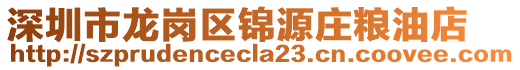 深圳市龙岗区锦源庄粮油店
http://szprudencecla23.cn.coovee.com